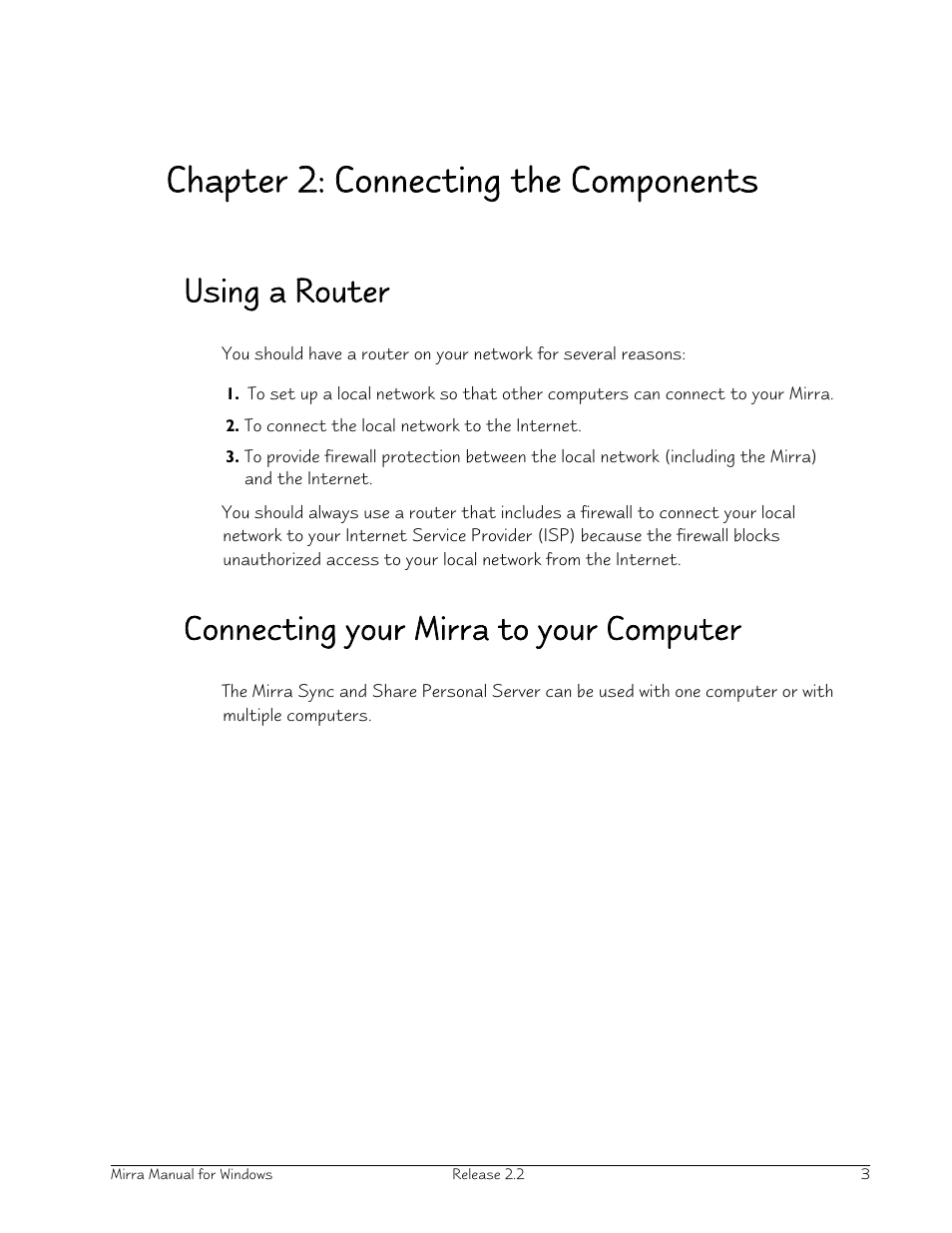 Chapter 2: Connecting the Components

Using a Router

You should have a router on your network for several reasons:

1. To set up a local network so that other computers can connect to your Mirra.

2. To connect the local network to the Internet.

3. To provide firewall protection between the local network (including the Mirra) and the Internet.

You should always use a router that includes a firewall to connect your local network to your Internet Service Provider (ISP) because the firewall blocks unauthorized access to your local network from the Internet.

Connecting your Mirra to your Computer

The Mirra Sync and Share Personal Server can be used with one computer or with multiple computers.

Mirra Manual for Windows Release 2.2 3